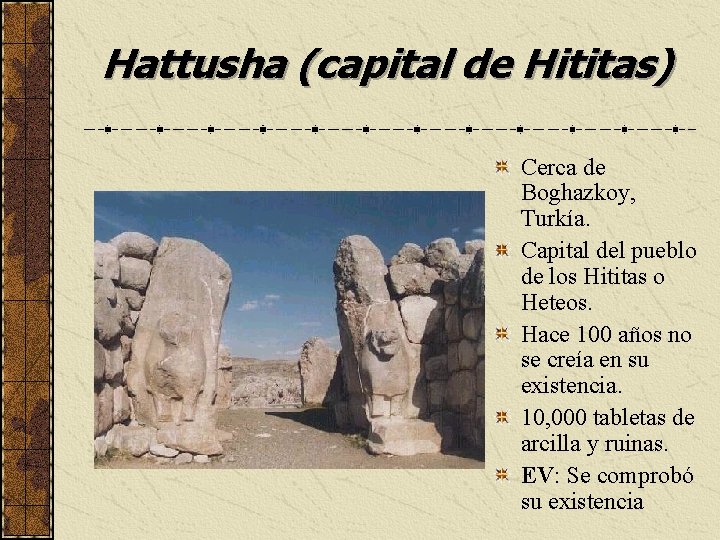 Hattusha (capital de Hititas)

Cerca de Boghazkoy, Turkía.

Capital del pueblo de los Hititas o Heteos.

Hace 100 años no se creía en su existencia.

10,000 tabletas de arcilla y ruinas.

EV: Se comprobó su existencia